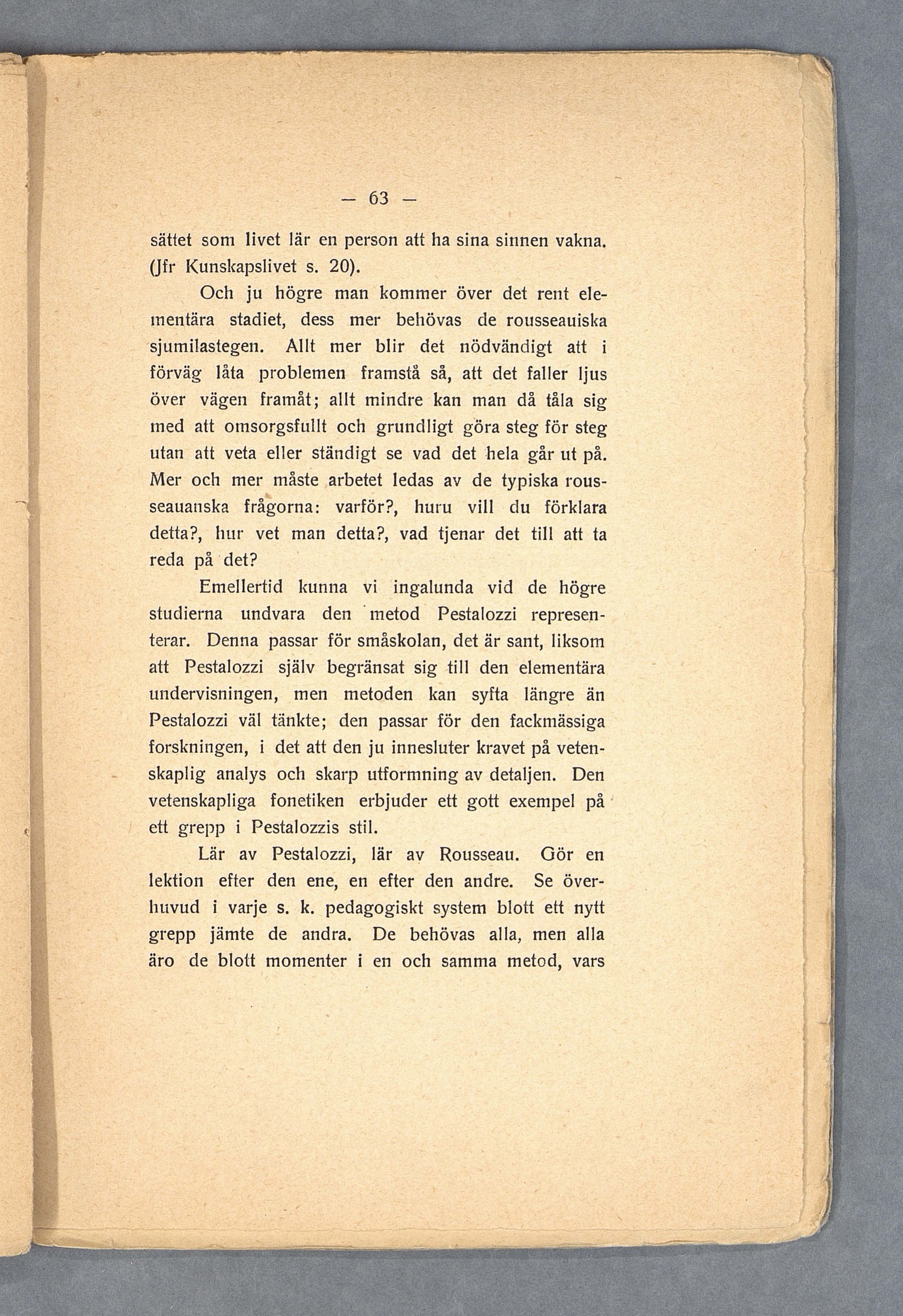 — 63 —

sättet som livet lär en person att ha sina sinnen vakna. (Jfr Kunskapslivet s. 20).

Och ju högre man kommer över det rent elementära stadiet, dess mer behövas de rousseauiska sjumilastegen. Allt mer blir det nödvändigt att i förväg låta problemen framstå så, att det faller ljus över vägen framåt; allt mindre kan man då tåla sig med att omsorgsfullt och grundligt göra steg för steg utan att veta eller ständigt se vad det hela går ut på. Mer och mer måste arbetet ledas av de typiska rousseauanska frågorna: varför?, huru vill du förklara detta?, hur vet man detta?, vad tjenar det till att ta reda på det?

Emellertid kunna vi ingalunda vid de högre studierna undvara den metod Pestalozzi representerar. Denna passar för småskolan, det är sant, liksom att Pestalozzi själv begränsat sig till den elementära undervisningen, men metoden kan syfta längre än Pestalozzi väl tänkte; den passar för den fackmässiga forskningen, i det att den ju innesluter kravet på vetenskaplig analys och skarp utformning av detaljen. Den vetenskapliga fonetiken erbjuder ett gott exempel på ett grepp i Pestalozzis stil.

Lär av Pestalozzi, lär av Rousseau. Gör en lektion efter den ene, en efter den andre. Se överhuvud i varje s. k. pedagogiskt system blott ett nytt grepp jämte de andra. De behövas alla, men alla äro de blott momenter i en och samma metod, vars